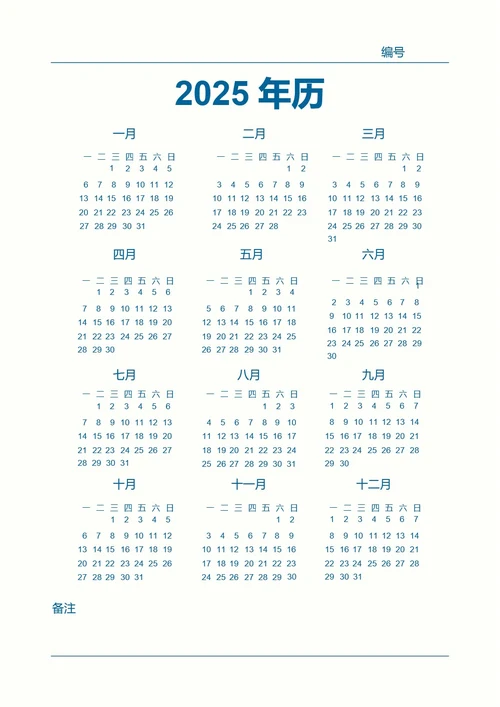 编号

2025 年历

一月

| 一 | 二 | 三 | 四 | 五 | 六 | 日 |
|---|---|---|---|---|---|---|
| | | 1 | 2 | 3 | 4 | 5 |
| 6 | 7 | 8 | 9 | 10 | 11 | 12 |
| 13 | 14 | 15 | 16 | 17 | 18 | 19 |
| 20 | 21 | 22 | 23 | 24 | 25 | 26 |
| 27 | 28 | 29 | 30 | 31 | | |

二月

| 一 | 二 | 三 | 四 | 五 | 六 | 日 |
|---|---|---|---|---|---|---|
| | | | | | 1 | 2 |
| 3 | 4 | 5 | 6 | 7 | 8 | 9 |
| 10 | 11 | 12 | 13 | 14 | 15 | 16 |
| 17 | 18 | 19 | 20 | 21 | 22 | 23 |
| 24 | 25 | 26 | 27 | 28 | | |

三月

| 一 | 二 | 三 | 四 | 五 | 六 | 日 |
|---|---|---|---|---|---|---|
| | | | | | 1 | 2 |
| 3 | 4 | 5 | 6 | 7 | 8 | 9 |
| 10 | 11 | 12 | 13 | 14 | 15 | 16 |
| 17 | 18 | 19 | 20 | 21 | 22 | 23 |
| 24 | 25 | 26 | 27 | 28 | 29 | 30 |
| 31 | | | | | | |

四月

| 一 | 二 | 三 | 四 | 五 | 六 | 日 |
|---|---|---|---|---|---|---|
| | 1 | 2 | 3 | 4 | 5 | 6 |
| 7 | 8 | 9 | 10 | 11 | 12 | 13 |
| 14 | 15 | 16 | 17 | 18 | 19 | 20 |
| 21 | 22 | 23 | 24 | 25 | 26 | 27 |
| 28 | 29 | 30 | | | | |

五月

| 一 | 二 | 三 | 四 | 五 | 六 | 日 |
|---|---|---|---|---|---|---|
| | | | 1 | 2 | 3 | 4 |
| 5 | 6 | 7 | 8 | 9 | 10 | 11 |
| 12 | 13 | 14 | 15 | 16 | 17 | 18 |
| 19 | 20 | 21 | 22 | 23 | 24 | 25 |
| 26 | 27 | 28 | 29 | 30 | 31 | |

六月

| 一 | 二 | 三 | 四 | 五 | 六 | 日 |
|---|---|---|---|---|---|---|
| | | | | | | 1 |
| 2 | 3 | 4 | 5 | 6 | 7 | 8 |
| 9 | 10 | 11 | 12 | 13 | 14 | 15 |
| 16 | 17 | 18 | 19 | 20 | 21 | 22 |
| 23 | 24 | 25 | 26 | 27 | 28 | 29 |
| 30 | | | | | | |

七月

| 一 | 二 | 三 | 四 | 五 | 六 | 日 |
|---|---|---|---|---|---|---|
| | 1 | 2 | 3 | 4 | 5 | 6 |
| 7 | 8 | 9 | 10 | 11 | 12 | 13 |
| 14 | 15 | 16 | 17 | 18 | 19 | 20 |
| 21 | 22 | 23 | 24 | 25 | 26 | 27 |
| 28 | 29 | 30 | 31 | | | |

八月

| 一 | 二 | 三 | 四 | 五 | 六 | 日 |
|---|---|---|---|---|---|---|
| | | | | 1 | 2 | 3 |
| 4 | 5 | 6 | 7 | 8 | 9 | 10 |
| 11 | 12 | 13 | 14 | 15 | 16 | 17 |
| 18 | 19 | 20 | 21 | 22 | 23 | 24 |
| 25 | 26 | 27 | 28 | 29 | 30 | 31 |

九月

| 一 | 二 | 三 | 四 | 五 | 六 | 日 |
|---|---|---|---|---|---|---|
| 1 | 2 | 3 | 4 | 5 | 6 | 7 |
| 8 | 9 | 10 | 11 | 12 | 13 | 14 |
| 15 | 16 | 17 | 18 | 19 | 20 | 21 |
| 22 | 23 | 24 | 25 | 26 | 27 | 28 |
| 29 | 30 | | | | | |

十月

| 一 | 二 | 三 | 四 | 五 | 六 | 日 |
|---|---|---|---|---|---|---|
| | | 1 | 2 | 3 | 4 | 5 |
| 6 | 7 | 8 | 9 | 10 | 11 | 12 |
| 13 | 14 | 15 | 16 | 17 | 18 | 19 |
| 20 | 21 | 22 | 23 | 24 | 25 | 26 |
| 27 | 28 | 29 | 30 | 31 | | |

十一月

| 一 | 二 | 三 | 四 | 五 | 六 | 日 |
|---|---|---|---|---|---|---|
| | | | | | 1 | 2 |
| 3 | 4 | 5 | 6 | 7 | 8 | 9 |
| 10 | 11 | 12 | 13 | 14 | 15 | 16 |
| 17 | 18 | 19 | 20 | 21 | 22 | 23 |
| 24 | 25 | 26 | 27 | 28 | 29 | 30 |

十二月

| 一 | 二 | 三 | 四 | 五 | 六 | 日 |
|---|---|---|---|---|---|---|
| 1 | 2 | 3 | 4 | 5 | 6 | 7 |
| 8 | 9 | 10 | 11 | 12 | 13 | 14 |
| 15 | 16 | 17 | 18 | 19 | 20 | 21 |
| 22 | 23 | 24 | 25 | 26 | 27 | 28 |
| 29 | 30 | 31 | | | | |

备注